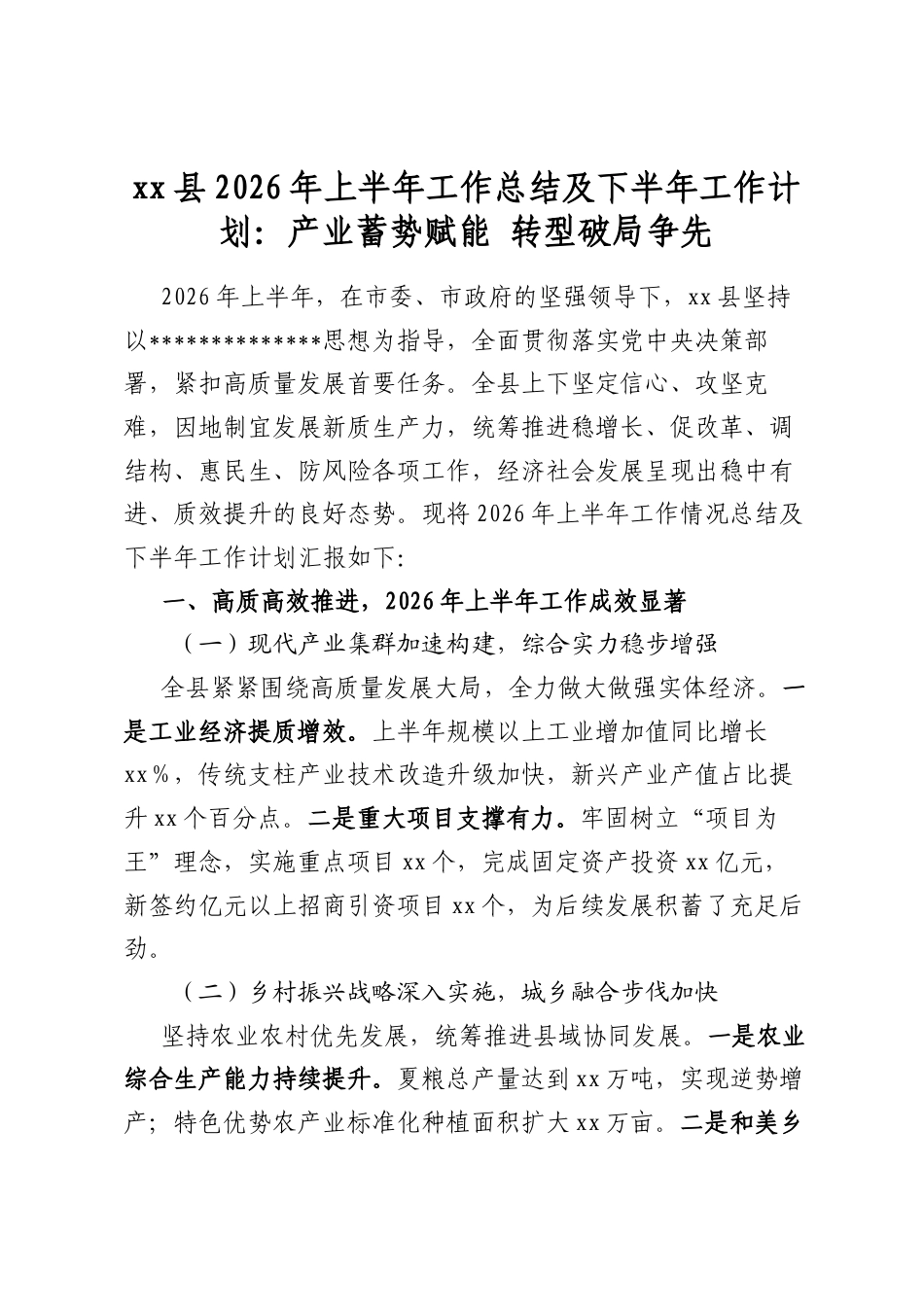 xx县2026年上半年工作总结及下半年工作计划：产业蓄势赋能 转型破局争先

2026年上半年，在市委、市政府的坚强领导下，xx县坚持以**************思想为指导，全面贯彻落实党中央决策部署，紧扣高质量发展首要任务。全县上下坚定信心、攻坚克难，因地制宜发展新质生产力，统筹推进稳增长、促改革、调结构、惠民生、防风险各项工作，经济社会发展呈现出稳中有进、质效提升的良好态势。现将2026年上半年工作情况总结及下半年工作计划汇报如下：

一、高质高效推进，2026年上半年工作成效显著

（一）现代产业集群加速构建，综合实力稳步增强

全县紧紧围绕高质量发展大局，全力做大做强实体经济。一是工业经济提质增效。上半年规模以上工业增加值同比增长xx%，传统支柱产业技术改造升级加快，新兴产业产值占比提升xx个百分点。二是重大项目支撑有力。牢固树立“项目为王”理念，实施重点项目xx个，完成固定资产投资xx亿元，新签约亿元以上招商引资项目xx个，为后续发展积蓄了充足后劲。

（二）乡村振兴战略深入实施，城乡融合步伐加快

坚持农业农村优先发展，统筹推进县域协同发展。一是农业综合生产能力持续提升。夏粮总产量达到xx万吨，实现逆势增产；特色优势农产业标准化种植面积扩大xx万亩。二是和美乡